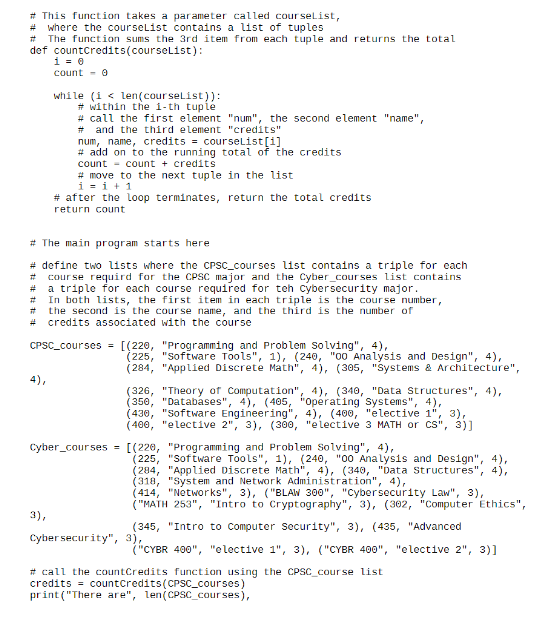 # This function takes a parameter called courseList,
#  where the courseList contains a list of tuples
#  The function sums the 3rd item from each tuple and returns the total
def countCredits(courseList):
    i = 0
    count = 0

    while (i < len(courseList)):
        # within the i-th tuple
        # call the first element "num", the second element "name",
        #  and the third element "credits"
        num, name, credits = courseList[i]
        # add on to the running total of the credits
        count = count + credits
        # move to the next tuple in the list
        i = i + 1
    # after the loop terminates, return the total credits
    return count

# The main program starts here

# define two lists where the CPSC_courses list contains a triple for each
#  course requird for the CPSC major and the Cyber_courses list contains
#  a triple for each course required for teh Cybersecurity major.
#  In both lists, the first item in each triple is the course number,
#  the second is the course name, and the third is the number of
#  credits associated with the course

CPSC_courses = [(220, "Programming and Problem Solving", 4),
                (225, "Software Tools", 1), (240, "OO Analysis and Design", 4),
                (284, "Applied Discrete Math", 4), (305, "Systems & Architecture", 4),
                (326, "Theory of Computation", 4), (340, "Data Structures", 4),
                (350, "Databases", 4), (405, "Operating Systems", 4),
                (430, "Software Engineering", 4), (400, "elective 1", 3),
                (400, "elective 2", 3), (300, "elective 3 MATH or CS", 3)]

Cyber_courses = [(220, "Programming and Problem Solving", 4),
                 (225, "Software Tools", 1), (240, "OO Analysis and Design", 4),
                 (284, "Applied Discrete Math", 4), (340, "Data Structures", 4),
                 (318, "System and Network Administration", 4),
                 (414, "Networks", 3), ("BLAW 300", "Cybersecurity Law", 3),
                 ("MATH 253", "Intro to Cryptography", 3), (302, "Computer Ethics", 3),
                 (345, "Intro to Computer Security", 3), (435, "Advanced Cybersecurity", 3),
                 ("CYBR 400", "elective 1", 3), ("CYBR 400", "elective 2", 3)]

# call the countCredits function using the CPSC_course list
credits = countCredits(CPSC_courses)
print("There are", len(CPSC_courses),